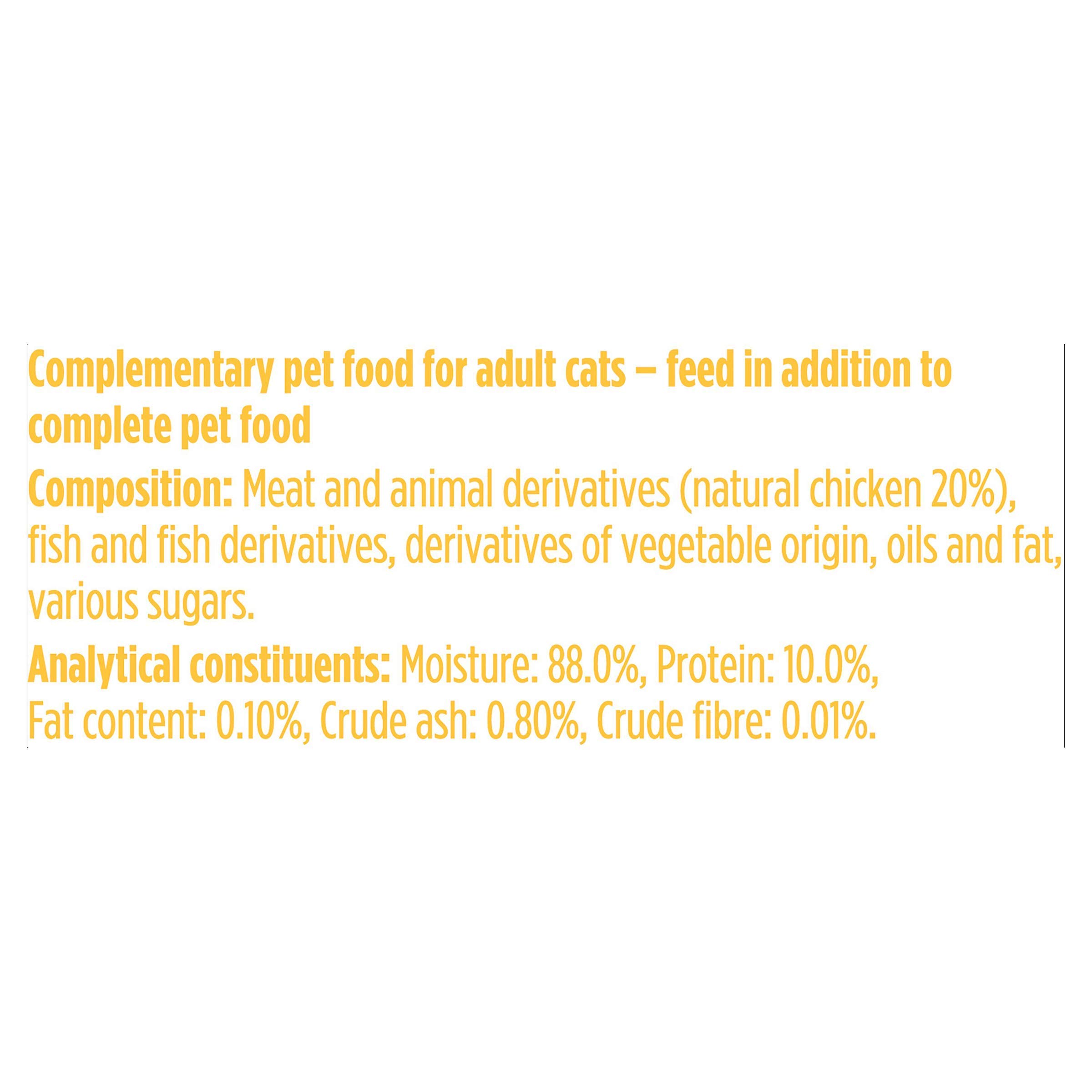 Complementary pet food for adult cats – feed in addition to complete pet food

Composition: Meat and animal derivatives (natural chicken 20%), fish and fish derivatives, derivatives of vegetable origin, oils and fat, various sugars.

Analytical constituents: Moisture: 88.0%, Protein: 10.0%, Fat content: 0.10%, Crude ash: 0.80%, Crude fibre: 0.01%.